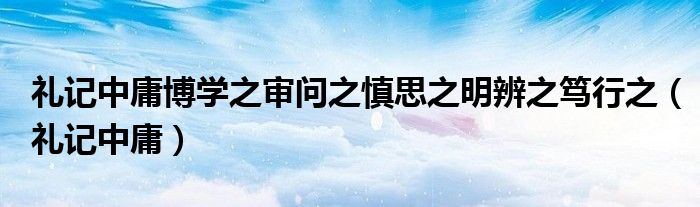 礼记中庸博学之审问之慎思之明辨之笃行之（礼记中庸）